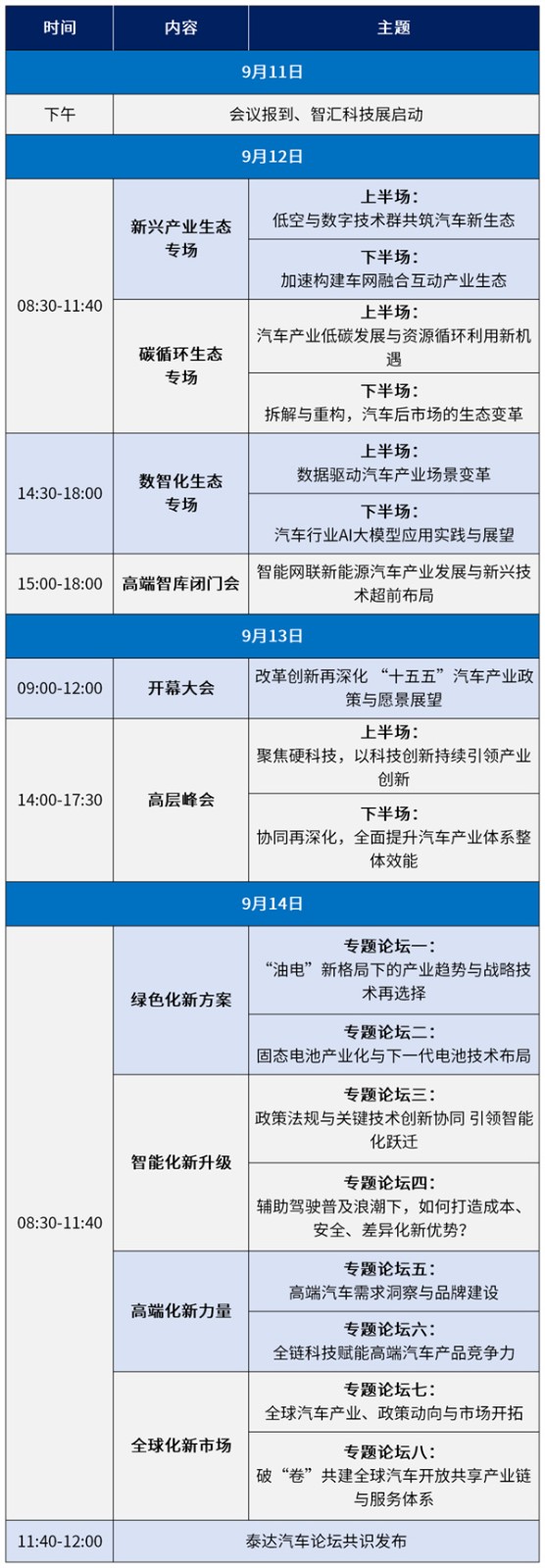 | 时间 | 内容 | 主题 |
|---|---|---|
| 9月11日 | | |
| 下午 | 会议报到、智汇科技展启动 | |
| 9月12日 | | |
| 08:30-11:40 | 新兴产业生态专场 | 上半场：低空与数字技术群共筑汽车新生态 |
| | | 下半场：加速构建车网融合互动产业生态 |
| | 碳循环生态专场 | 上半场：汽车产业低碳发展与资源循环利用新机遇 |
| | | 下半场：拆解与重构，汽车后市场的生态变革 |
| 14:30-18:00 | 数智化生态专场 | 上半场：数据驱动汽车产业场景变革 |
| | | 下半场：汽车行业AI大模型应用实践与展望 |
| 15:00-18:00 | 高端智库闭门会 | 智能网联新能源汽车产业发展与新兴技术超前布局 |
| 9月13日 | | |
| 09:00-12:00 | 开幕大会 | 改革创新再深化 “十五五”汽车产业政策与愿景展望 |
| 14:00-17:30 | 高层峰会 | 上半场：聚焦硬科技，以科技创新持续引领产业创新 |
| | | 下半场：协同再深化，全面提升汽车产业体系整体效能 |
| 9月14日 | | |
| 08:30-11:40 | 绿色化新方案 | 专题论坛一：“油电”新格局下的产业趋势与战略技术再选择 |
| | | 专题论坛二：固态电池产业化与下一代电池技术布局 |
| | 智能化新升级 | 专题论坛三：政策法规与关键技术创新协同 引领智能化跃迁 |
| | | 专题论坛四：辅助驾驶普及浪潮下，如何打造成本、安全、差异化新优势？ |
| | 高端化新力量 | 专题论坛五：高端汽车需求洞察与品牌建设 |
| | | 专题论坛六：全链科技赋能高端汽车产品竞争力 |
| | 全球化新市场 | 专题论坛七：全球汽车产业、政策动向与市场开拓 |
| | | 专题论坛八：破“卷”共建全球汽车开放共享产业链与服务体系 |
| 11:40-12:00 | 泰达汽车论坛共识发布 | |